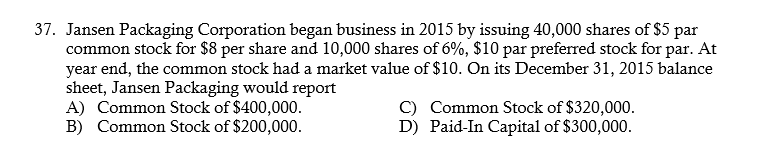 37. Jansen Packaging Corporation began business in 2015 by issuing 40,000 shares of \$5 par common stock for \$8 per share and 10,000 shares of 6%, \$10 par preferred stock for par. At year end, the common stock had a market value of \$10. On its December 31, 2015 balance sheet, Jansen Packaging would report

A) Common Stock of \$400,000.
B) Common Stock of \$200,000.
C) Common Stock of \$320,000.
D) Paid-In Capital of \$300,000.